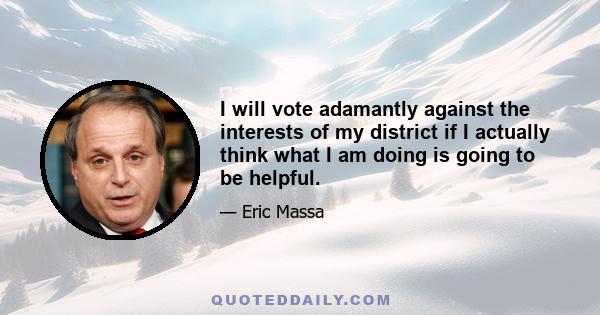 I will vote adamantly against the interests of my district if I actually think what I am doing is going to be helpful.

— Eric Massa

QUOTEDDAILY.COM